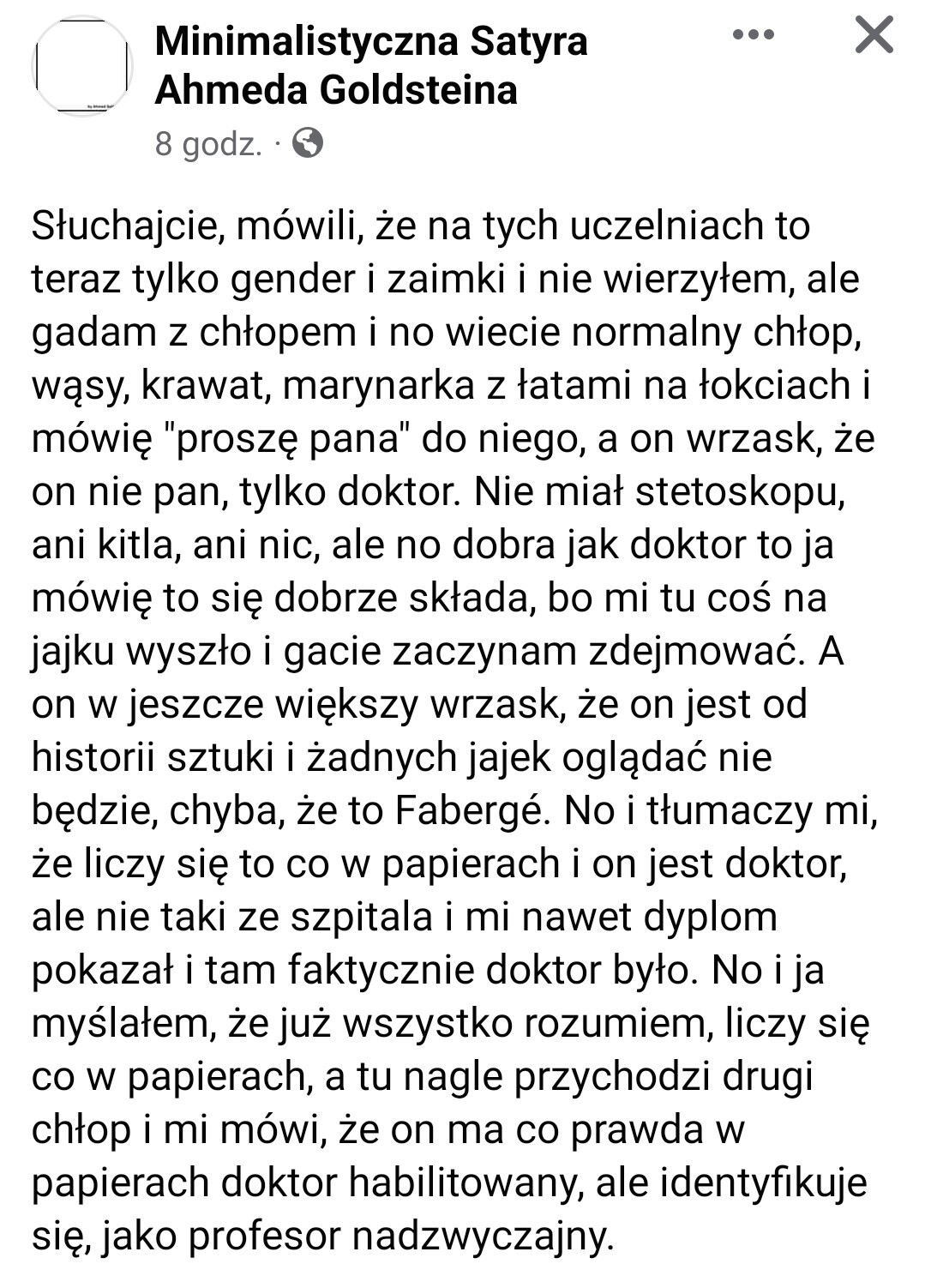 Minimalistyczna Satyra Ahmeda Goldsteina

8 godz. ·

Słuchajcie, mówili, że na tych uczelniach to teraz tylko gender i zaimki i nie wierzyłem, ale gadam z chłopem i no wiecie normalny chłop, wąsy, krawat, marynarka z łatami na łokciach i mówię "proszę pana" do niego, a on wrzask, że on nie pan, tylko doktor. Nie miał stetoskopu, ani kitla, ani nic, ale no dobra jak doktor to ja mówię to się dobrze składa, bo mi tu coś na jajku wyszło i gacie zaczynam zdejmować. A on w jeszcze większy wrzask, że on jest od historii sztuki i żadnych jajek oglądać nie będzie, chyba, że to Fabergé. No i tłumaczy mi, że liczy się to co w papierach i on jest doktor, ale nie taki ze szpitala i mi nawet dyplom pokazał i tam faktycznie doktor było. No i ja myślałem, że już wszystko rozumiem, liczy się co w papierach, a tu nagle przychodzi drugi chłop i mi mówi, że on ma co prawda w papierach doktor habilitowany, ale identyfikuje się, jako profesor nadzwyczajny.